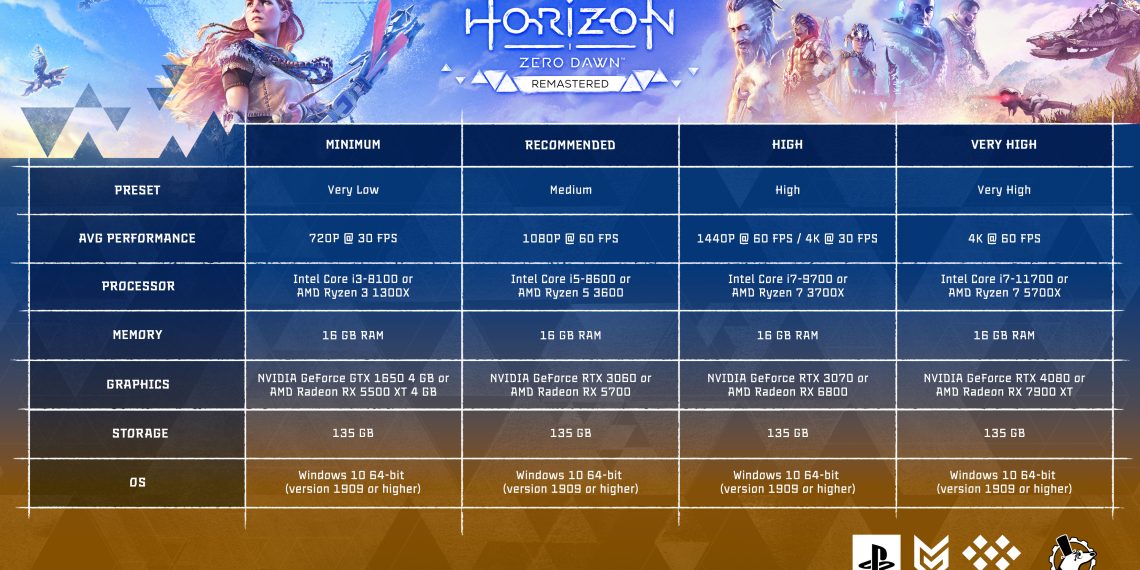 HORIZON
ZERO DAWN™
REMASTERED

| | MINIMUM | RECOMMENDED | HIGH | VERY HIGH |
|---|---|---|---|---|
| PRESET | Very Low | Medium | High | Very High |
| AVG PERFORMANCE | 720P @ 30 FPS | 1080P @ 60 FPS | 1440P @ 60 FPS / 4K @ 30 FPS | 4K @ 60 FPS |
| PROCESSOR | Intel Core i3-8100 or AMD Ryzen 3 1300X | Intel Core i5-8600 or AMD Ryzen 5 3600 | Intel Core i7-9700 or AMD Ryzen 7 3700X | Intel Core i7-11700 or AMD Ryzen 7 5700X |
| MEMORY | 16 GB RAM | 16 GB RAM | 16 GB RAM | 16 GB RAM |
| GRAPHICS | NVIDIA GeForce GTX 1650 4 GB or AMD Radeon RX 5500 XT 4 GB | NVIDIA GeForce RTX 3060 or AMD Radeon RX 5700 | NVIDIA GeForce RTX 3070 or AMD Radeon RX 6800 | NVIDIA GeForce RTX 4080 or AMD Radeon RX 7900 XT |
| STORAGE | 135 GB | 135 GB | 135 GB | 135 GB |
| OS | Windows 10 64-bit (version 1909 or higher) | Windows 10 64-bit (version 1909 or higher) | Windows 10 64-bit (version 1909 or higher) | Windows 10 64-bit (version 1909 or higher) |